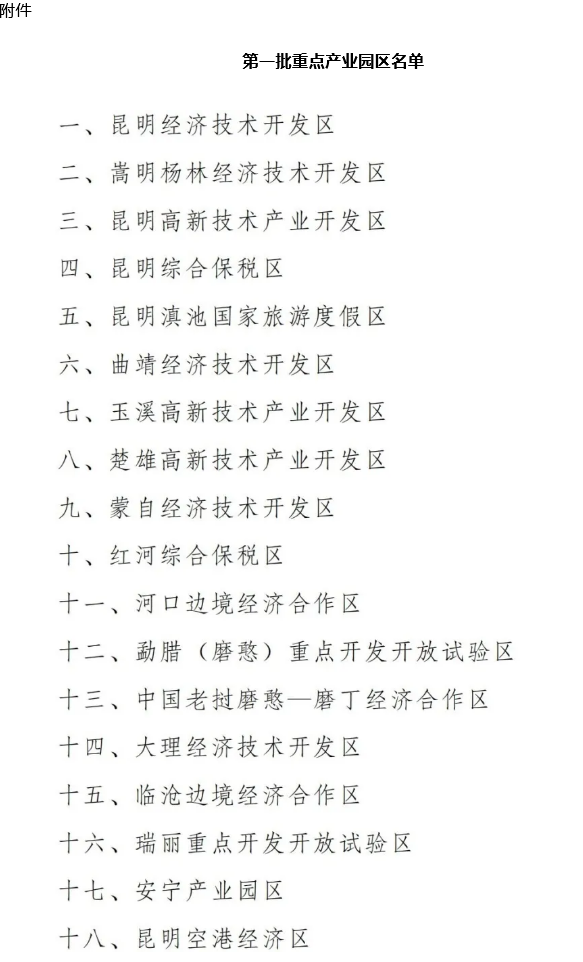 附件

第一批重点产业园区名单

一、昆明经济技术开发区

二、嵩明杨林经济技术开发区

三、昆明高新技术产业开发区

四、昆明综合保税区

五、昆明滇池国家旅游度假区

六、曲靖经济技术开发区

七、玉溪高新技术产业开发区

八、楚雄高新技术产业开发区

九、蒙自经济技术开发区

十、红河综合保税区

十一、河口边境经济合作区

十二、勐腊（磨憨）重点开发开放试验区

十三、中国老挝磨憨—磨丁经济合作区

十四、大理经济技术开发区

十五、临沧边境经济合作区

十六、瑞丽重点开发开放试验区

十七、安宁产业园区

十八、昆明空港经济区